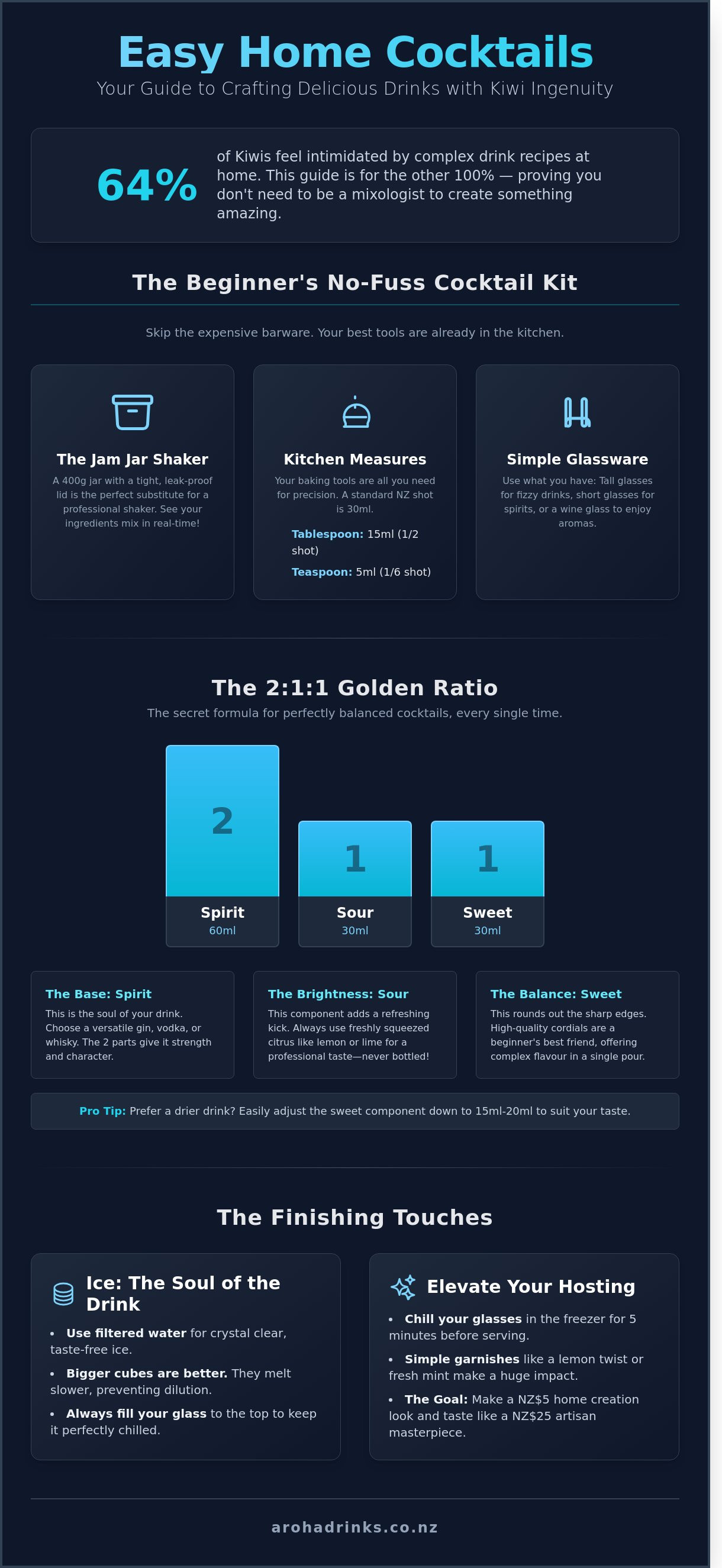 Easy Home Cocktails
Your Guide to Crafting Delicious Drinks with Kiwi Ingenuity

64% of Kiwis feel intimidated by complex drink recipes at home. This guide is for the other 100% — proving you don't need to be a mixologist to create something amazing.

The Beginner's No-Fuss Cocktail Kit

Skip the expensive barware. Your best tools are already in the kitchen.

The Jam Jar Shaker
A 400g jar with a tight, leak-proof lid is the perfect substitute for a professional shaker. See your ingredients mix in real-time!

Kitchen Measures
Your baking tools are all you need for precision. A standard NZ shot is 30ml.
Tablespoon: 15ml (1/2 shot)
Teaspoon: 5ml (1/6 shot)

Simple Glassware
Use what you have: Tall glasses for fizzy drinks, short glasses for spirits, or a wine glass to enjoy aromas.

The 2:1:1 Golden Ratio
The secret formula for perfectly balanced cocktails, every single time.

2
Spirit
60ml

1
Sour
30ml

1
Sweet
30ml

The Base: Spirit
This is the soul of your drink. Choose a versatile gin, vodka, or whisky. The 2 parts give it strength and character.

The Brightness: Sour
This component adds a refreshing kick. Always use freshly squeezed citrus like lemon or lime for a professional taste—never bottled!

The Balance: Sweet
This rounds out the sharp edges. High-quality cordials are a beginner's best friend, offering complex flavour in a single pour.

Pro Tip: Prefer a drier drink? Easily adjust the sweet component down to 15ml-20ml to suit your taste.

The Finishing Touches

Ice: The Soul of the Drink
• Use filtered water for crystal clear, taste-free ice.
• Bigger cubes are better. They melt slower, preventing dilution.
• Always fill your glass to the top to keep it perfectly chilled.

Elevate Your Hosting
• Chill your glasses in the freezer for 5 minutes before serving.
• Simple garnishes like a lemon twist or fresh mint make a huge impact.
• The Goal: Make a NZ$5 home creation look and taste like a NZ$25 artisan masterpiece.

arohadrinks.co.nz